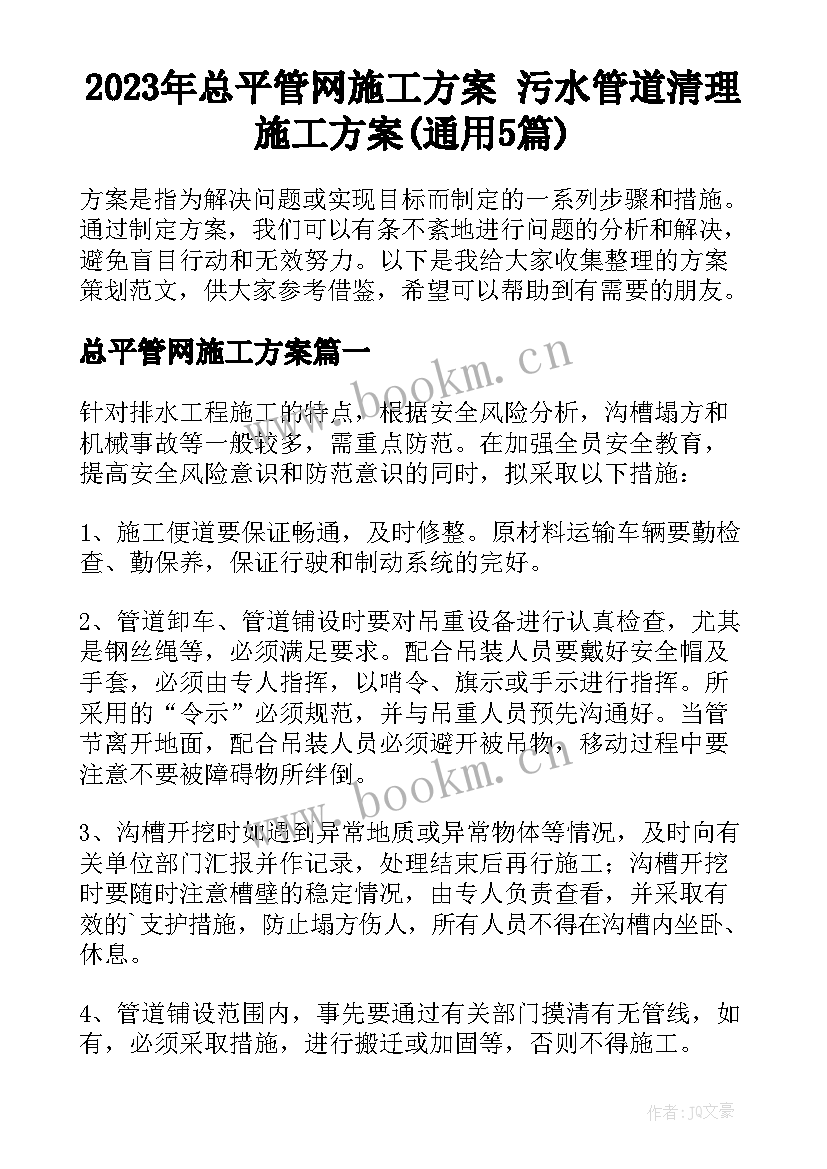 2023年总平管网施工方案 污水管道清理施工方案(通用5篇)

方案是指为解决问题或实现目标而制定的一系列步骤和措施。通过制定方案，我们可以有条不紊地进行问题的分析和解决，避免盲目行动和无效努力。以下是我给大家收集整理的方案策划范文，供大家参考借鉴，希望可以帮助到有需要的朋友。

总平管网施工方案篇一

www.bookm.cn

针对排水工程施工的特点，根据安全风险分析，沟槽塌方和机械事故等一般较多，需重点防范。在加强全员安全教育，提高安全风险意识和防范意识的同时，拟采取以下措施：

1、施工便道要保证畅通，及时修整。原材料运输车辆要勤检查、勤保养，保证行驶和制动系统的完好。

2、管道卸车、管道铺设时要对吊重设备进行认真检查，尤其是钢丝绳等，必须满足要求。配合吊装人员要戴好安全帽及手套，必须由专人指挥，以哨令、旗示或手示进行指挥。所采用的“令示”必须规范，并与吊重人员预先沟通好。当管节离开地面，配合吊装人员必须避开被吊物，移动过程中要注意不要被障碍物所绊倒。

www.bookm.cn

3、沟槽开挖时如遇到异常地质或异常物体等情况，及时向有关单位部门汇报并作记录，处理结束后再行施工；沟槽开挖时要随时注意槽壁的稳定情况，由专人负责查看，并采取有效的`支护措施，防止塌方伤人，所有人员不得在沟槽内坐卧、休息。

4、管道铺设范围内，事先要通过有关部门摸清有无管线，如有，必须采取措施，进行搬迁或加固等，否则不得施工。

作者：JQ文豪